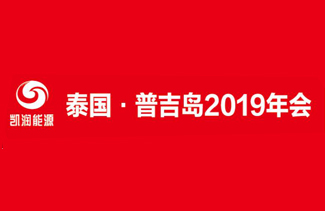 凯润能源

泰国 · 普吉岛2019年会